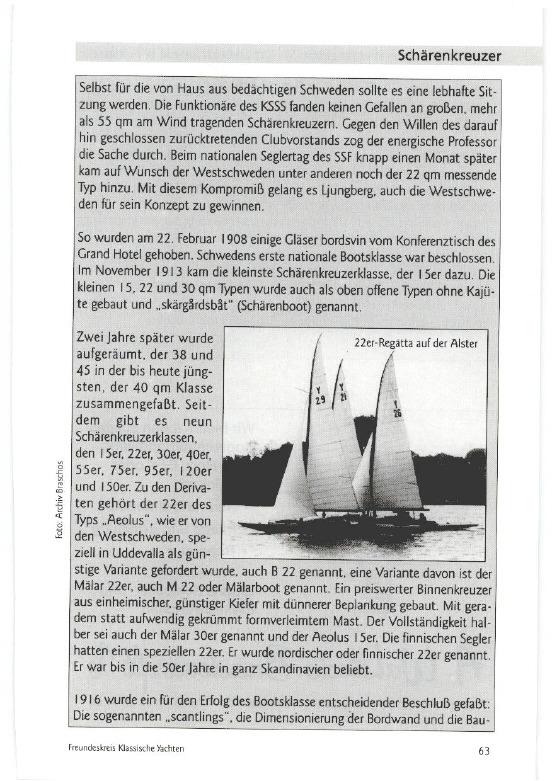 Schärenkreuzer

Selbst für die von Haus aus bedächtigen Schweden sollte es eine lebhafte Sitzung werden. Die Funktionäre des KSSS fanden keinen Gefallen an großen, mehr als 55 qm am Wind tragenden Schärenkreuzern. Gegen den Willen des darauf hin geschlossen zurücktretenden Clubvorstands zog der energische Professor die Sache durch. Beim nationalen Seglertag des SSF knapp einen Monat später kam auf Wunsch der Westschweden unter anderen noch der 22 qm messende Typ hinzu. Mit diesem Kompromiß gelang es Ljungberg, auch die Westschweden für sein Konzept zu gewinnen.

So wurden am 22. Februar 1908 einige Gläser bordsvin vom Konferenztisch des Grand Hotel gehoben. Schwedens erste nationale Bootsklasse war beschlossen. Im November 1913 kam die kleinste Schärenkreuzerklasse, der 15er dazu. Die kleinen 15, 22 und 30 qm Typen wurde auch als oben offene Typen ohne Kajüte gebaut und „skärgårdsbåt" (Schärenboot) genannt.

Zwei Jahre später wurde aufgeräumt, der 38 und 45 in der bis heute jüngsten, der 40 qm Klasse zusammengefaßt. Seitdem gibt es neun Schärenkreuzerklassen, den 15er, 22er, 30er, 40er, 55er, 75er, 95er, 120er und 150er. Zu den Derivaten gehört der 22er des Typs „Aeolus", wie er von den Westschweden, speziell in Uddevalla als günstige Variante gefordert wurde, auch B 22 genannt, eine Variante davon ist der Mälar 22er, auch M 22 oder Mälarboot genannt. Ein preiswerter Binnenkreuzer aus einheimischer, günstiger Kiefer mit dünnerer Beplankung gebaut. Mit geradem statt aufwendig gekrümmt formverleimtem Mast. Der Vollständigkeit halber sei auch der Mälar 30er genannt und der Aeolus 15er. Die finnischen Segler hatten einen speziellen 22er. Er wurde nordischer oder finnischer 22er genannt. Er war bis in die 50er Jahre in ganz Skandinavien beliebt.

22er-Regatta auf der Alster

Y 29
Y 21
Y 26

Foto: Archiv Braschos

1916 wurde ein für den Erfolg des Bootsklasse entscheidender Beschluß gefaßt: Die sogenannten „scantlings", die Dimensionierung der Bordwand und die Bau-

Freundeskreis Klassische Yachten

63